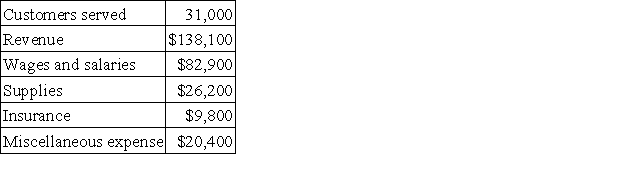 | Customers served | 31,000 |
|---|---|
| Revenue | \$138,100 |
| Wages and salaries | \$82,900 |
| Supplies | \$26,200 |
| Insurance | \$9,800 |
| Miscellaneous expense | \$20,400 |